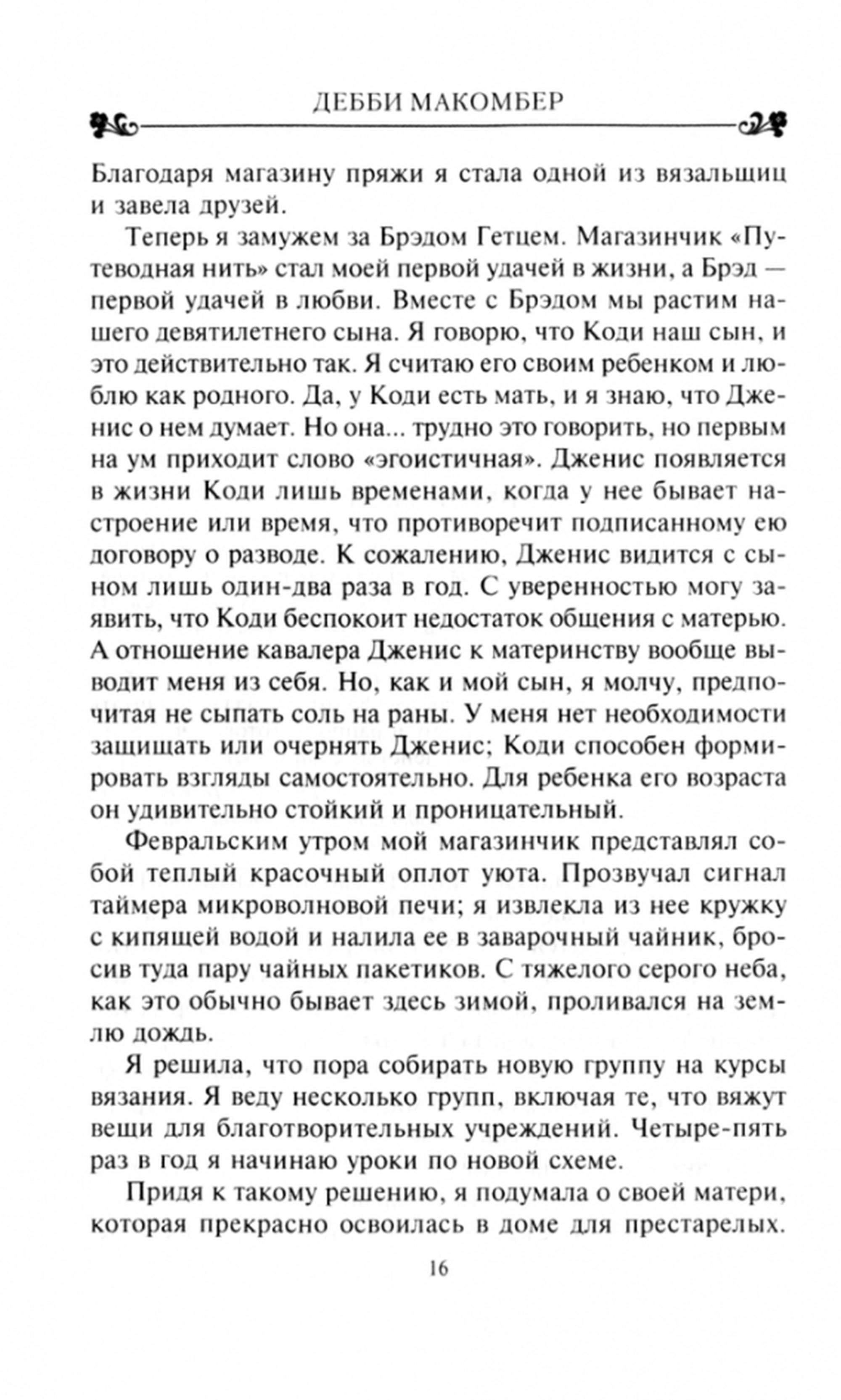 ДЕББИ МАКОМБЕР

Благодаря магазину пряжи я стала одной из вязальщиц и завела друзей.

Теперь я замужем за Брэдом Гетцем. Магазинчик «Путеводная нить» стал моей первой удачей в жизни, а Брэд — первой удачей в любви. Вместе с Брэдом мы растим нашего девятилетнего сына. Я говорю, что Коди наш сын, и это действительно так. Я считаю его своим ребенком и люблю как родного. Да, у Коди есть мать, и я знаю, что Дженис о нем думает. Но она... трудно это говорить, но первым на ум приходит слово «эгоистичная». Дженис появляется в жизни Коди лишь временами, когда у нее бывает настроение или время, что противоречит подписанному ею договору о разводе. К сожалению, Дженис видится с сыном лишь один-два раза в год. С уверенностью могу заявить, что Коди беспокоит недостаток общения с матерью. А отношение кавалера Дженис к материнству вообще выводит меня из себя. Но, как и мой сын, я молчу, предпочитая не сыпать соль на раны. У меня нет необходимости защищать или очернять Дженис; Коди способен формировать взгляды самостоятельно. Для ребенка его возраста он удивительно стойкий и проницательный.

Февральским утром мой магазинчик представлял собой теплый красочный оплот уюта. Прозвучал сигнал таймера микроволновой печи; я извлекла из нее кружку с кипящей водой и налила ее в заварочный чайник, бросив туда пару чайных пакетиков. С тяжелого серого неба, как это обычно бывает здесь зимой, проливался на землю дождь.

Я решила, что пора собирать новую группу на курсы вязания. Я веду несколько групп, включая те, что вяжут вещи для благотворительных учреждений. Четыре-пять раз в год я начинаю уроки по новой схеме.

Придя к такому решению, я подумала о своей матери, которая прекрасно освоилась в доме для престарелых.

16